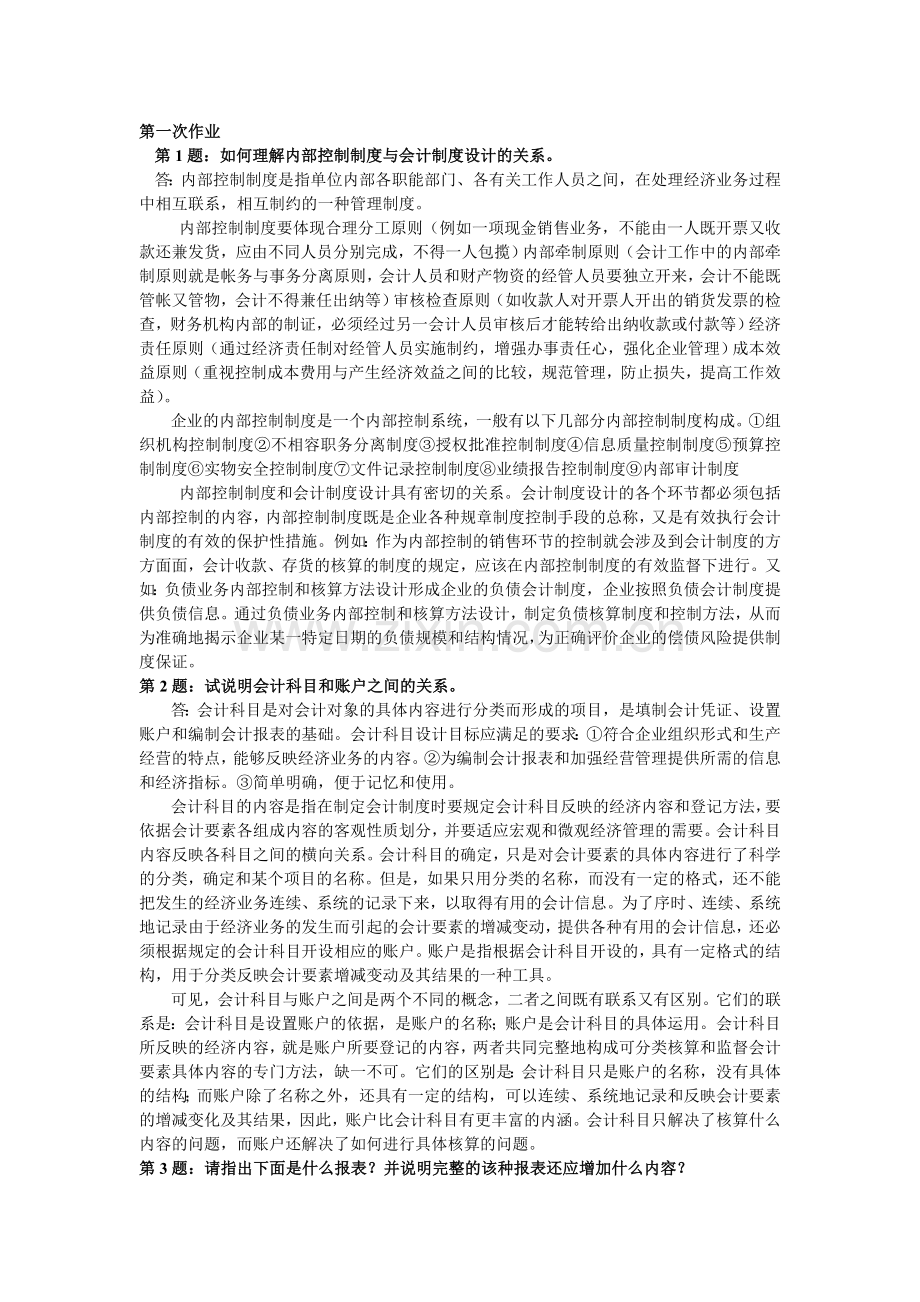 第一次作业

第 1 题：如何理解内部控制制度与会计制度设计的关系。

答：内部控制制度是指单位内部各职能部门、各有关工作人员之间，在处理经济业务过程中相互联系，相互制约的一种管理制度。

内部控制制度要体现合理分工原则（例如一项现金销售业务，不能由一人既开票又收款还兼发货，应由不同人员分别完成，不得一人包揽）内部牵制原则（会计工作中的内部牵制原则就是帐务与事务分离原则，会计人员和财产物资的经管人员要独立开来，会计不能既管帐又管物，会计不得兼任出纳等）审核检查原则（如收款人对开票人开出的销货发票的检查，财务机构内部的制证，必须经过另一会计人员审核后才能转给出纳收款或付款等）经济责任原则（通过经济责任制对经管人员实施制约，增强办事责任心，强化企业管理）成本效益原则（重视控制成本费用与产生经济效益之间的比较，规范管理，防止损失，提高工作效益）。

企业的内部控制制度是一个内部控制系统，一般有以下几部分内部控制制度构成。①组织机构控制制度②不相容职务分离制度③授权批准控制制度④信息质量控制制度⑤预算控制制度⑥实物安全控制制度⑦文件记录控制制度⑧业绩报告控制制度⑨内部审计制度

内部控制制度和会计制度设计具有密切的关系。会计制度设计的各个环节都必须包括内部控制的内容，内部控制制度既是企业各种规章制度控制手段的总称，又是有效执行会计制度的有效的保护性措施。例如：作为内部控制的销售环节的控制就会涉及到会计制度的方方面面，会计收款、存货的核算的制度的规定，应该在内部控制制度的有效监督下进行。又如：负债业务内部控制和核算方法设计形成企业的负债会计制度，企业按照负债会计制度提供负债信息。通过负债业务内部控制和核算方法设计，制定负债核算制度和控制方法，从而为准确地揭示企业某一特定日期的负债规模和结构情况，为正确评价企业的偿债风险提供制度保证。

第 2 题：试说明会计科目和账户之间的关系。

答：会计科目是对会计对象的具体内容进行分类而形成的项目，是填制会计凭证、设置账户和编制会计报表的基础。会计科目设计目标应满足的要求：①符合企业组织形式和生产经营的特点，能够反映经济业务的内容。②为编制会计报表和加强经营管理提供所需的信息和经济指标。③简单明确，便于记忆和使用。

会计科目的内容是指在制定会计制度时要规定会计科目反映的经济内容和登记方法，要依据会计要素各组成内容的客观性质划分，并要适应宏观和微观经济管理的需要。会计科目内容反映各科目之间的横向关系。会计科目的确定，只是对会计要素的具体内容进行了科学的分类，确定和某个项目的名称。但是，如果只用分类的名称，而没有一定的格式，还不能把发生的经济业务连续、系统的记录下来，以取得有用的会计信息。为了序时、连续、系统地记录由于经济业务的发生而引起的会计要素的增减变动，提供各种有用的会计信息，还必须根据规定的会计科目开设相应的账户。账户是指根据会计科目开设的，具有一定格式的结构，用于分类反映会计要素增减变动及其结果的一种工具。

可见，会计科目与账户之间是两个不同的概念，二者之间既有联系又有区别。它们的联系是：会计科目是设置账户的依据，是账户的名称；账户是会计科目的具体运用。会计科目所反映的经济内容，就是账户所要登记的内容，两者共同完整地构成可分类核算和监督会计要素具体内容的专门方法，缺一不可。它们的区别是：会计科目只是账户的名称，没有具体的结构；而账户除了名称之外，还具有一定的结构，可以连续、系统地记录和反映会计要素的增减变化及其结果，因此，账户比会计科目有更丰富的内涵。会计科目只解决了核算什么内容的问题，而账户还解决了如何进行具体核算的问题。

第 3 题：请指出下面是什么报表？并说明完整的该种报表还应增加什么内容？